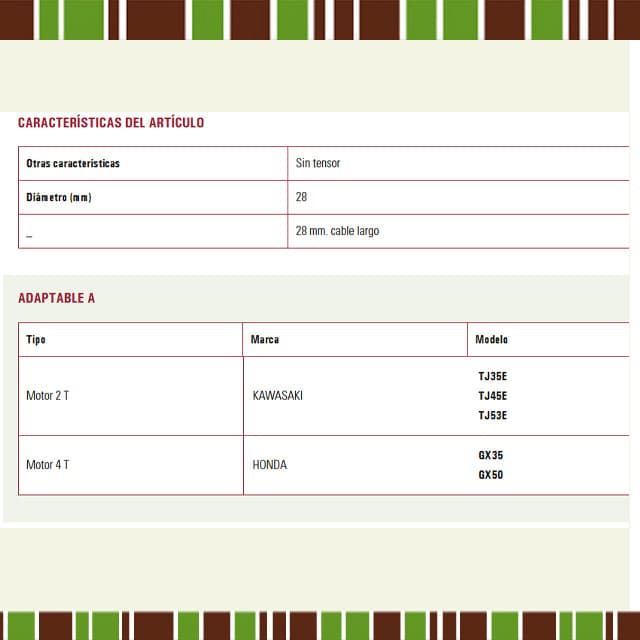 CARACTERÍSTICAS DEL ARTÍCULO

| Otras características | Sin tensor |
|---|---|
| Diámetro (mm) | 28 |
| _ | 28 mm. cable largo |

ADAPTABLE A

| Tipo | Marca | Modelo |
|---|---|---|
| Motor 2 T | KAWASAKI | TJ35E TJ45E TJ53E |
| Motor 4 T | HONDA | GX35 GX50 |